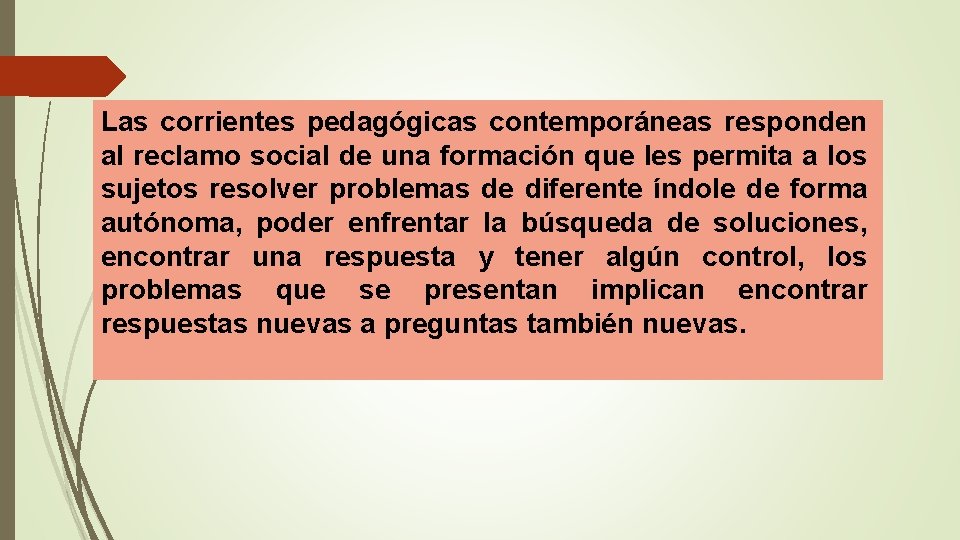 Las corrientes pedagógicas contemporáneas responden al reclamo social de una formación que les permita a los sujetos resolver problemas de diferente índole de forma autónoma, poder enfrentar la búsqueda de soluciones, encontrar una respuesta y tener algún control, los problemas que se presentan implican encontrar respuestas nuevas a preguntas también nuevas.